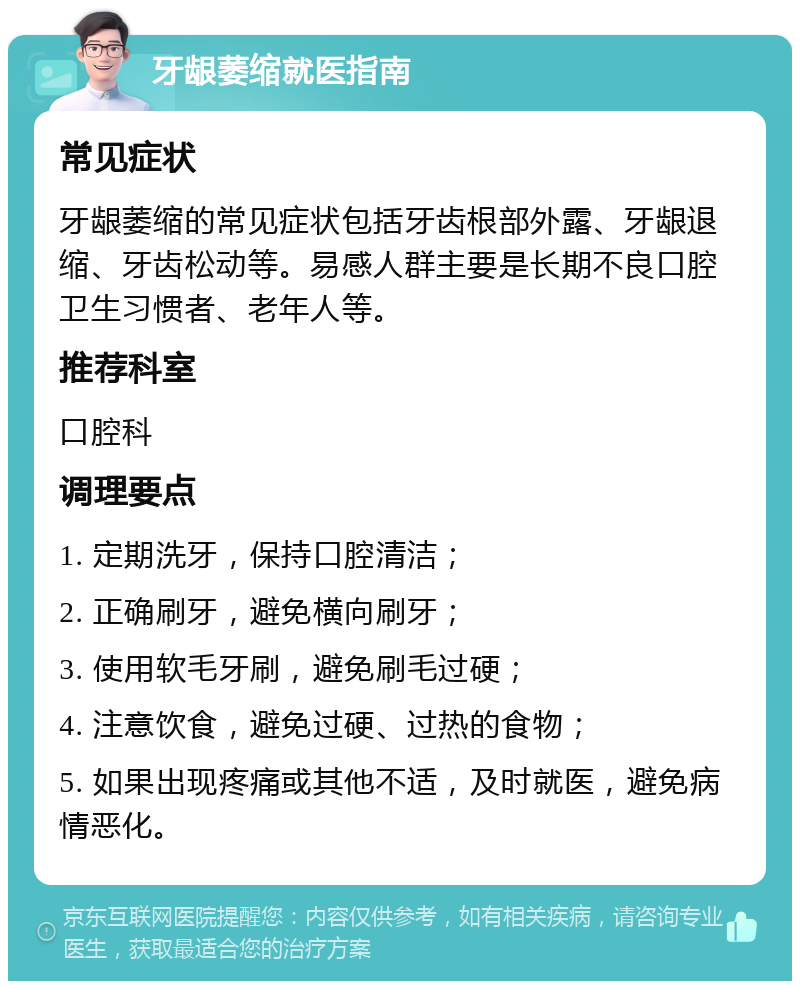 牙龈萎缩就医指南

常见症状

牙龈萎缩的常见症状包括牙齿根部外露、牙龈退缩、牙齿松动等。易感人群主要是长期不良口腔卫生习惯者、老年人等。

推荐科室

口腔科

调理要点

1. 定期洗牙，保持口腔清洁；

2. 正确刷牙，避免横向刷牙；

3. 使用软毛牙刷，避免刷毛过硬；

4. 注意饮食，避免过硬、过热的食物；

5. 如果出现疼痛或其他不适，及时就医，避免病情恶化。

京东互联网医院提醒您：内容仅供参考，如有相关疾病，请咨询专业医生，获取最适合您的治疗方案